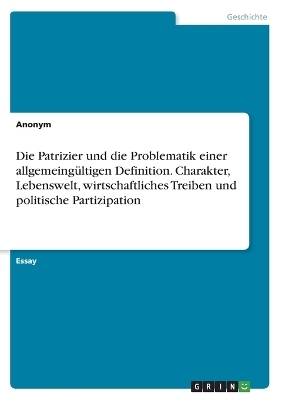 Geschichte

Anonym

Die Patrizier und die Problematik einer allgemeingültigen Definition. Charakter, Lebenswelt, wirtschaftliches Treiben und politische Partizipation

Essay

GRIN